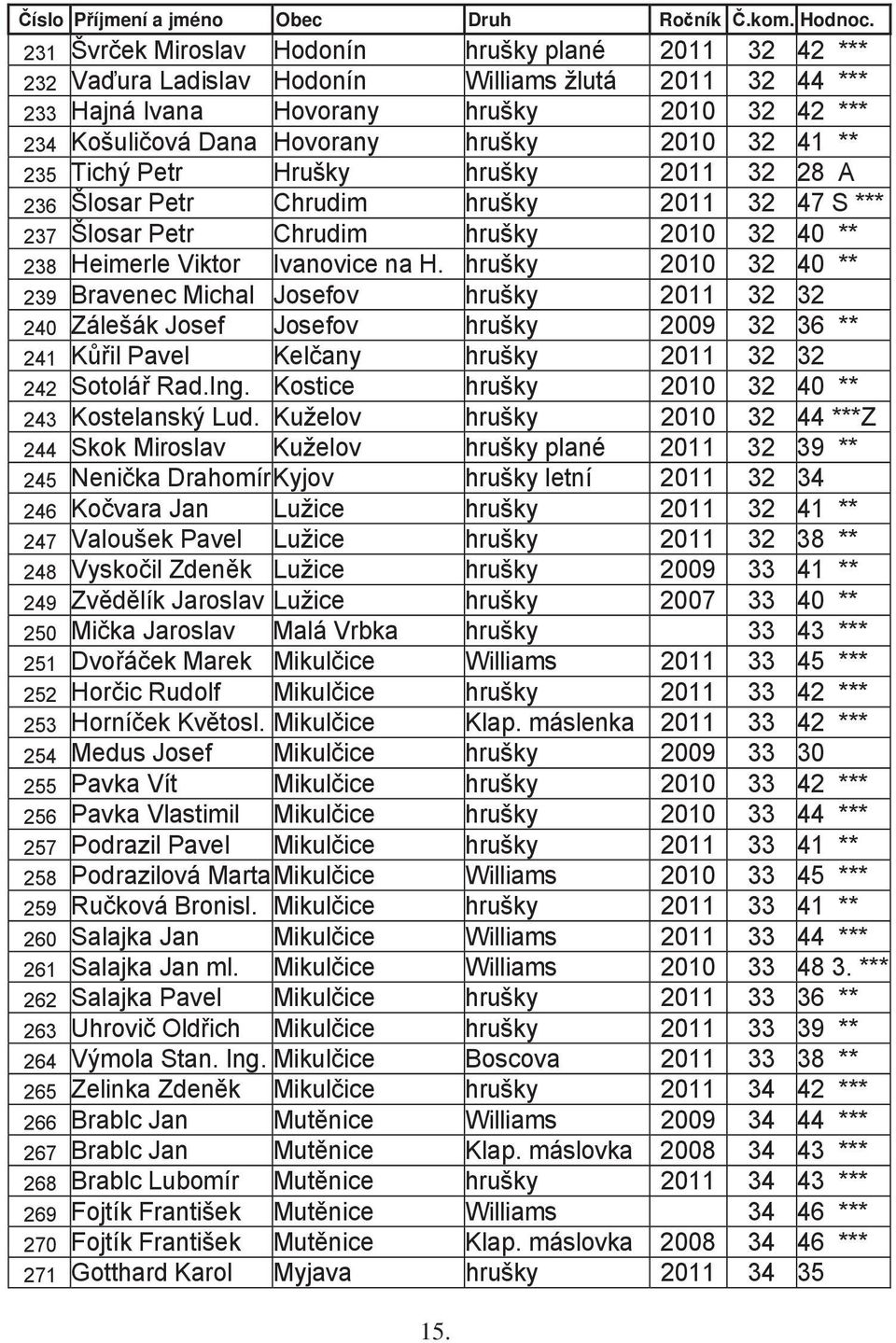 | Číslo | Příjmení a jméno | Obec | Druh | Ročník | Č.kom. | Hodnoc. |
|---|---|---|---|---|---|---|
| 231 | Švrček Miroslav | Hodonín | hrušky plané | 2011 | 32 | 42 *** |
| 232 | Vaďura Ladislav | Hodonín | Williams žlutá | 2011 | 32 | 44 *** |
| 233 | Hajná Ivana | Hovorany | hrušky | 2010 | 32 | 42 *** |
| 234 | Košuličová Dana | Hovorany | hrušky | 2010 | 32 | 41 ** |
| 235 | Tichý Petr | Hrušky | hrušky | 2011 | 32 | 28 A |
| 236 | Šlosar Petr | Chrudim | hrušky | 2011 | 32 | 47 S *** |
| 237 | Šlosar Petr | Chrudim | hrušky | 2010 | 32 | 40 ** |
| 238 | Heimerle Viktor | Ivanovice na H. | hrušky | 2010 | 32 | 40 ** |
| 239 | Bravenec Michal | Josefov | hrušky | 2011 | 32 | 32 |
| 240 | Zálešák Josef | Josefov | hrušky | 2009 | 32 | 36 ** |
| 241 | Kůřil Pavel | Kelčany | hrušky | 2011 | 32 | 32 |
| 242 | Sotolář Rad.Ing. | Kostice | hrušky | 2010 | 32 | 40 ** |
| 243 | Kostelanský Lud. | Kuželov | hrušky | 2010 | 32 | 44 ***Z |
| 244 | Skok Miroslav | Kuželov | hrušky plané | 2011 | 32 | 39 ** |
| 245 | Nenička Drahomír | Kyjov | hrušky letní | 2011 | 32 | 34 |
| 246 | Kočvara Jan | Lužice | hrušky | 2011 | 32 | 41 ** |
| 247 | Valoušek Pavel | Lužice | hrušky | 2011 | 32 | 38 ** |
| 248 | Vyskočil Zdeněk | Lužice | hrušky | 2009 | 33 | 41 ** |
| 249 | Zvědělík Jaroslav | Lužice | hrušky | 2007 | 33 | 40 ** |
| 250 | Mička Jaroslav | Malá Vrbka | hrušky | | 33 | 43 *** |
| 251 | Dvořáček Marek | Mikulčice | Williams | 2011 | 33 | 45 *** |
| 252 | Horčic Rudolf | Mikulčice | hrušky | 2011 | 33 | 42 *** |
| 253 | Horníček Květosl. | Mikulčice | Klap. máslenka | 2011 | 33 | 42 *** |
| 254 | Medus Josef | Mikulčice | hrušky | 2009 | 33 | 30 |
| 255 | Pavka Vít | Mikulčice | hrušky | 2010 | 33 | 42 *** |
| 256 | Pavka Vlastimil | Mikulčice | hrušky | 2010 | 33 | 44 *** |
| 257 | Podrazil Pavel | Mikulčice | hrušky | 2011 | 33 | 41 ** |
| 258 | Podrazilová Marta | Mikulčice | Williams | 2010 | 33 | 45 *** |
| 259 | Ručková Bronisl. | Mikulčice | hrušky | 2011 | 33 | 41 ** |
| 260 | Salajka Jan | Mikulčice | Williams | 2011 | 33 | 44 *** |
| 261 | Salajka Jan ml. | Mikulčice | Williams | 2010 | 33 | 48 3. *** |
| 262 | Salajka Pavel | Mikulčice | hrušky | 2011 | 33 | 36 ** |
| 263 | Uhrovič Oldřich | Mikulčice | hrušky | 2011 | 33 | 39 ** |
| 264 | Výmola Stan. Ing. | Mikulčice | Boscova | 2011 | 33 | 38 ** |
| 265 | Zelinka Zdeněk | Mikulčice | hrušky | 2011 | 34 | 42 *** |
| 266 | Brablc Jan | Mutěnice | Williams | 2009 | 34 | 44 *** |
| 267 | Brablc Jan | Mutěnice | Klap. máslovka | 2008 | 34 | 43 *** |
| 268 | Brablc Lubomír | Mutěnice | hrušky | 2011 | 34 | 43 *** |
| 269 | Fojtík František | Mutěnice | Williams | | 34 | 46 *** |
| 270 | Fojtík František | Mutěnice | Klap. máslovka | 2008 | 34 | 46 *** |
| 271 | Gotthard Karol | Myjava | hrušky | 2011 | 34 | 35 |

15.